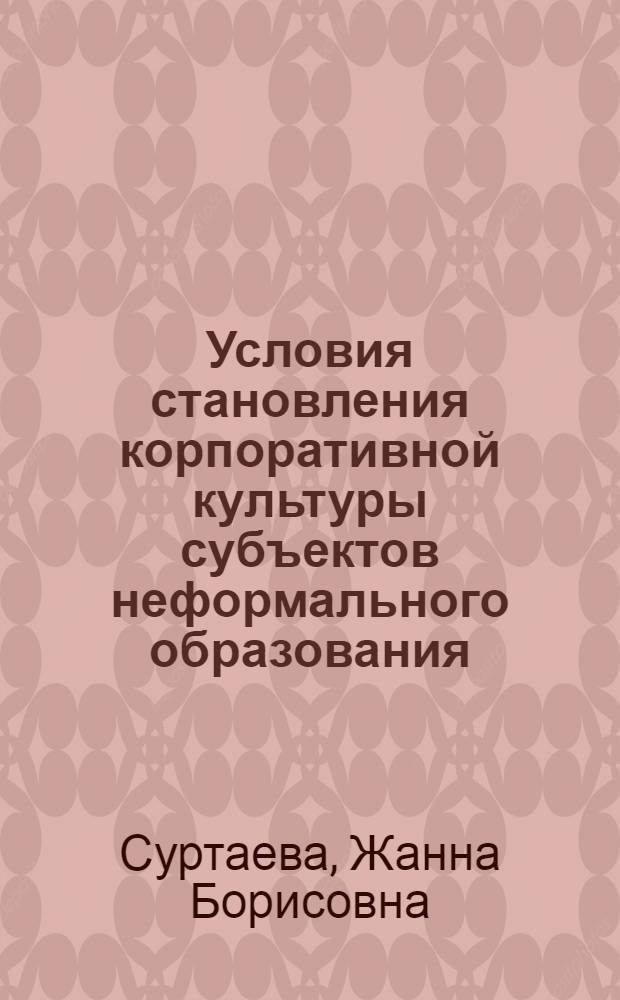 Условия становления корпоративной культуры субъектов неформального образования

Суртаева, Жанна Борисовна